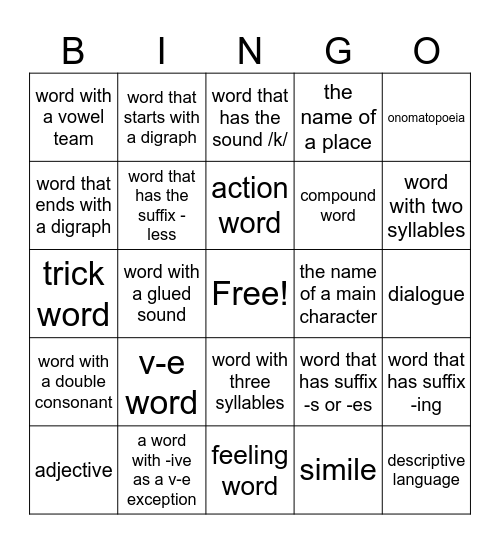 | B | I | N | G | O |
|---|---|---|---|---|
| word with a vowel team | word that starts with a digraph | word that has the sound /k/ | the name of a place | onomatopoeia |
| word that ends with a digraph | word that has the suffix -less | action word | compound word | word with two syllables |
| trick word | word with a glued sound | Free! | the name of a main character | dialogue |
| word with a double consonant | v-e word | word with three syllables | word that has suffix -s or -es | word that has suffix -ing |
| adjective | a word with -ive as a v-e exception | feeling word | simile | descriptive language |